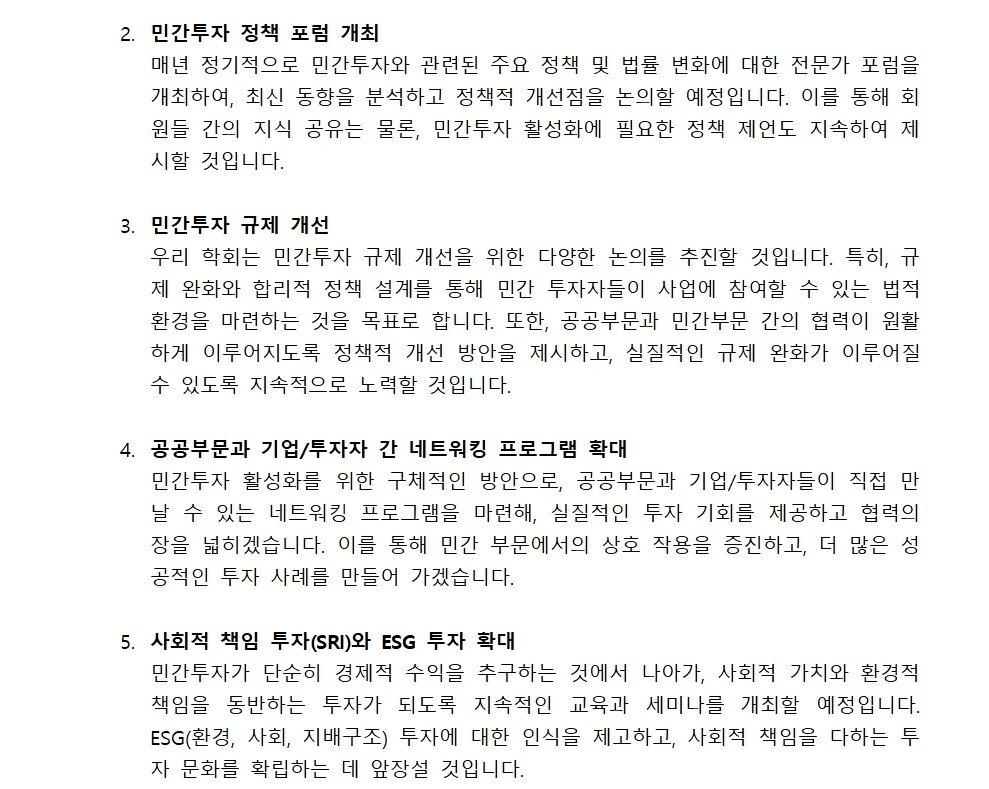 2. 민간투자 정책 포럼 개최
매년 정기적으로 민간투자와 관련된 주요 정책 및 법률 변화에 대한 전문가 포럼을 개최하여, 최신 동향을 분석하고 정책적 개선점을 논의할 예정입니다. 이를 통해 회원들 간의 지식 공유는 물론, 민간투자 활성화에 필요한 정책 제언도 지속하여 제시할 것입니다.

3. 민간투자 규제 개선
우리 학회는 민간투자 규제 개선을 위한 다양한 논의를 추진할 것입니다. 특히, 규제 완화와 합리적 정책 설계를 통해 민간 투자자들이 사업에 참여할 수 있는 법적 환경을 마련하는 것을 목표로 합니다. 또한, 공공부문과 민간부문 간의 협력이 원활하게 이루어지도록 정책적 개선 방안을 제시하고, 실질적인 규제 완화가 이루어질 수 있도록 지속적으로 노력할 것입니다.

4. 공공부문과 기업/투자자 간 네트워킹 프로그램 확대
민간투자 활성화를 위한 구체적인 방안으로, 공공부문과 기업/투자자들이 직접 만날 수 있는 네트워킹 프로그램을 마련해, 실질적인 투자 기회를 제공하고 협력의 장을 넓히겠습니다. 이를 통해 민간 부문에서의 상호 작용을 증진하고, 더 많은 성공적인 투자 사례를 만들어 가겠습니다.

5. 사회적 책임 투자(SRI)와 ESG 투자 확대
민간투자가 단순히 경제적 수익을 추구하는 것에서 나아가, 사회적 가치와 환경적 책임을 동반하는 투자가 되도록 지속적인 교육과 세미나를 개최할 예정입니다. ESG(환경, 사회, 지배구조) 투자에 대한 인식을 제고하고, 사회적 책임을 다하는 투자 문화를 확립하는 데 앞장설 것입니다.